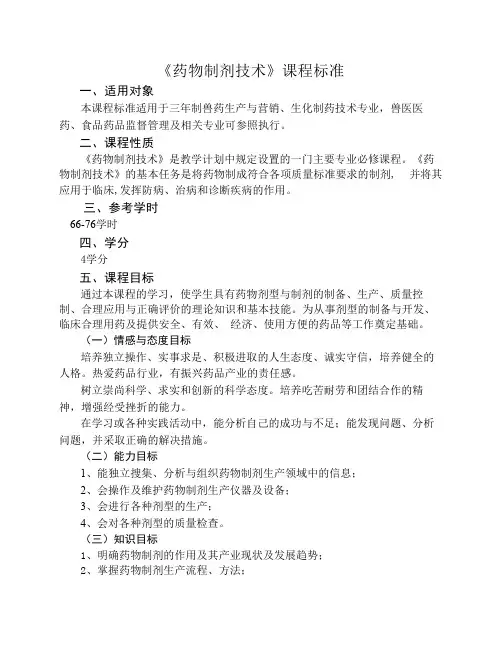 《药物制剂技术》课程标准

一、适用对象

本课程标准适用于三年制兽药生产与营销、生化制药技术专业，兽医医药、食品药品监督管理及相关专业可参照执行。

二、课程性质

《药物制剂技术》是教学计划中规定设置的一门主要专业必修课程。《药物制剂技术》的基本任务是将药物制成符合各项质量标准要求的制剂， 并将其应用于临床,发挥防病、治病和诊断疾病的作用。

三、参考学时

66-76学时

四、学分

4学分

五、课程目标

通过本课程的学习，使学生具有药物剂型与制剂的制备、生产、质量控制、合理应用与正确评价的理论知识和基本技能。为从事剂型的制备与开发、临床合理用药及提供安全、有效、 经济、使用方便的药品等工作奠定基础。

（一）情感与态度目标

培养独立操作、实事求是、积极进取的人生态度、诚实守信，培养健全的人格。热爱药品行业，有振兴药品产业的责任感。

树立崇尚科学、求实和创新的科学态度。培养吃苦耐劳和团结合作的精神，增强经受挫折的能力。

在学习或各种实践活动中，能分析自己的成功与不足；能发现问题、分析问题，并采取正确的解决措施。

（二）能力目标

1、能独立搜集、分析与组织药物制剂生产领域中的信息；

2、会操作及维护药物制剂生产仪器及设备；

3、会进行各种剂型的生产；

4、会对各种剂型的质量检查。

（三）知识目标

1、明确药物制剂的作用及其产业现状及发展趋势；

2、掌握药物制剂生产流程、方法；